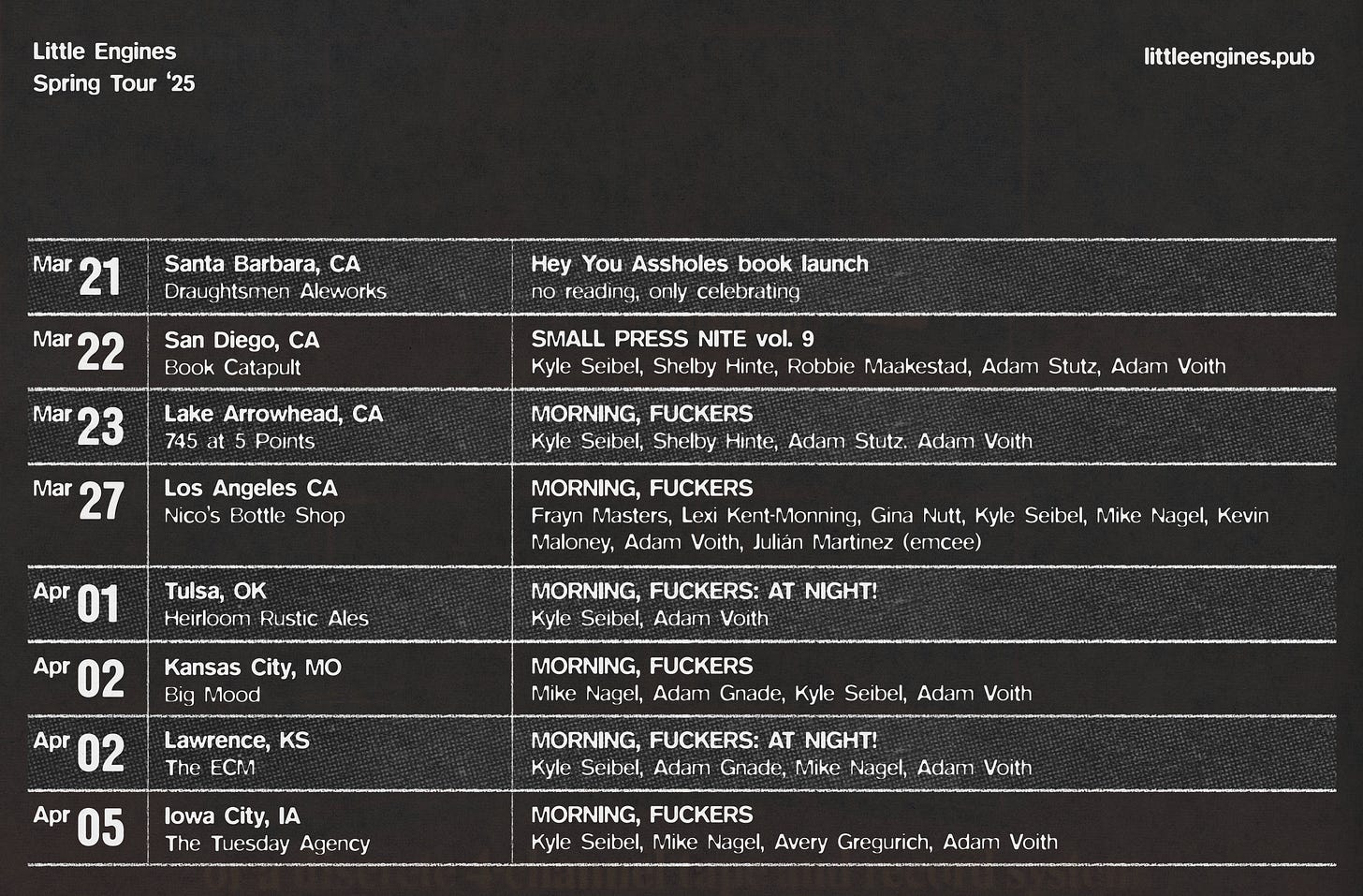 Little Engines
Spring Tour '25

littleengines.pub

| Mar 21 | Santa Barbara, CA Draughtsmen Aleworks | Hey You Assholes book launch no reading, only celebrating |
|---|---|---|
| Mar 22 | San Diego, CA Book Catapult | SMALL PRESS NITE vol. 9 Kyle Seibel, Shelby Hinte, Robbie Maakestad, Adam Stutz, Adam Voith |
| Mar 23 | Lake Arrowhead, CA 745 at 5 Points | MORNING, FUCKERS Kyle Seibel, Shelby Hinte, Adam Stutz. Adam Voith |
| Mar 27 | Los Angeles CA Nico's Bottle Shop | MORNING, FUCKERS Frayn Masters, Lexi Kent-Monning, Gina Nutt, Kyle Seibel, Mike Nagel, Kevin Maloney, Adam Voith, Julián Martinez (emcee) |
| Apr 01 | Tulsa, OK Heirloom Rustic Ales | MORNING, FUCKERS: AT NIGHT! Kyle Seibel, Adam Voith |
| Apr 02 | Kansas City, MO Big Mood | MORNING, FUCKERS Mike Nagel, Adam Gnade, Kyle Seibel, Adam Voith |
| Apr 02 | Lawrence, KS The ECM | MORNING, FUCKERS: AT NIGHT! Kyle Seibel, Adam Gnade, Mike Nagel, Adam Voith |
| Apr 05 | Iowa City, IA The Tuesday Agency | MORNING, FUCKERS Kyle Seibel, Mike Nagel, Avery Gregurich, Adam Voith |